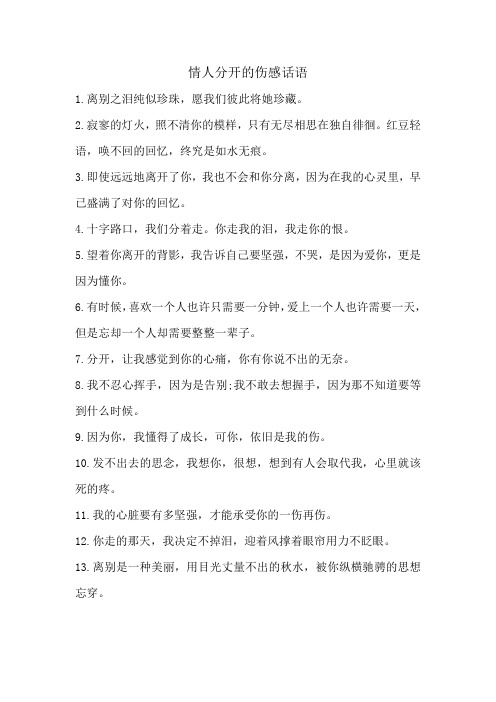 情人分开的伤感话语

1.离别之泪纯似珍珠，愿我们彼此将她珍藏。

2.寂寥的灯火，照不清你的模样，只有无尽相思在独自徘徊。红豆轻语，唤不回的回忆，终究是如水无痕。

3.即使远远地离开了你，我也不会和你分离，因为在我的心灵里，早已盛满了对你的回忆。

4.十字路口，我们分着走。你走我的泪，我走你的恨。

5.望着你离开的背影，我告诉自己要坚强，不哭，是因为爱你，更是因为懂你。

6.有时候，喜欢一个人也许只需要一分钟，爱上一个人也许需要一天，但是忘却一个人却需要整整一辈子。

7.分开，让我感觉到你的心痛，你有你说不出的无奈。

8.我不忍心挥手，因为是告别;我不敢去想握手，因为那不知道要等到什么时候。

9.因为你，我懂得了成长，可你，依旧是我的伤。

10.发不出去的思念，我想你，很想，想到有人会取代我，心里就该死的疼。

11.我的心脏要有多坚强，才能承受你的一伤再伤。

12.你走的那天，我决定不掉泪，迎着风撑着眼帘用力不眨眼。

13.离别是一种美丽，用目光丈量不出的秋水，被你纵横驰骋的思想忘穿。